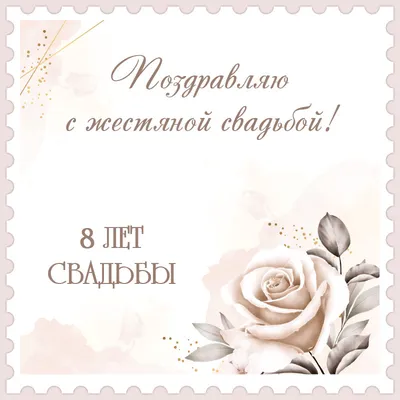 Поздравляю с жестяной свадьбой!

8 ЛЕТ СВАДЬБЫ